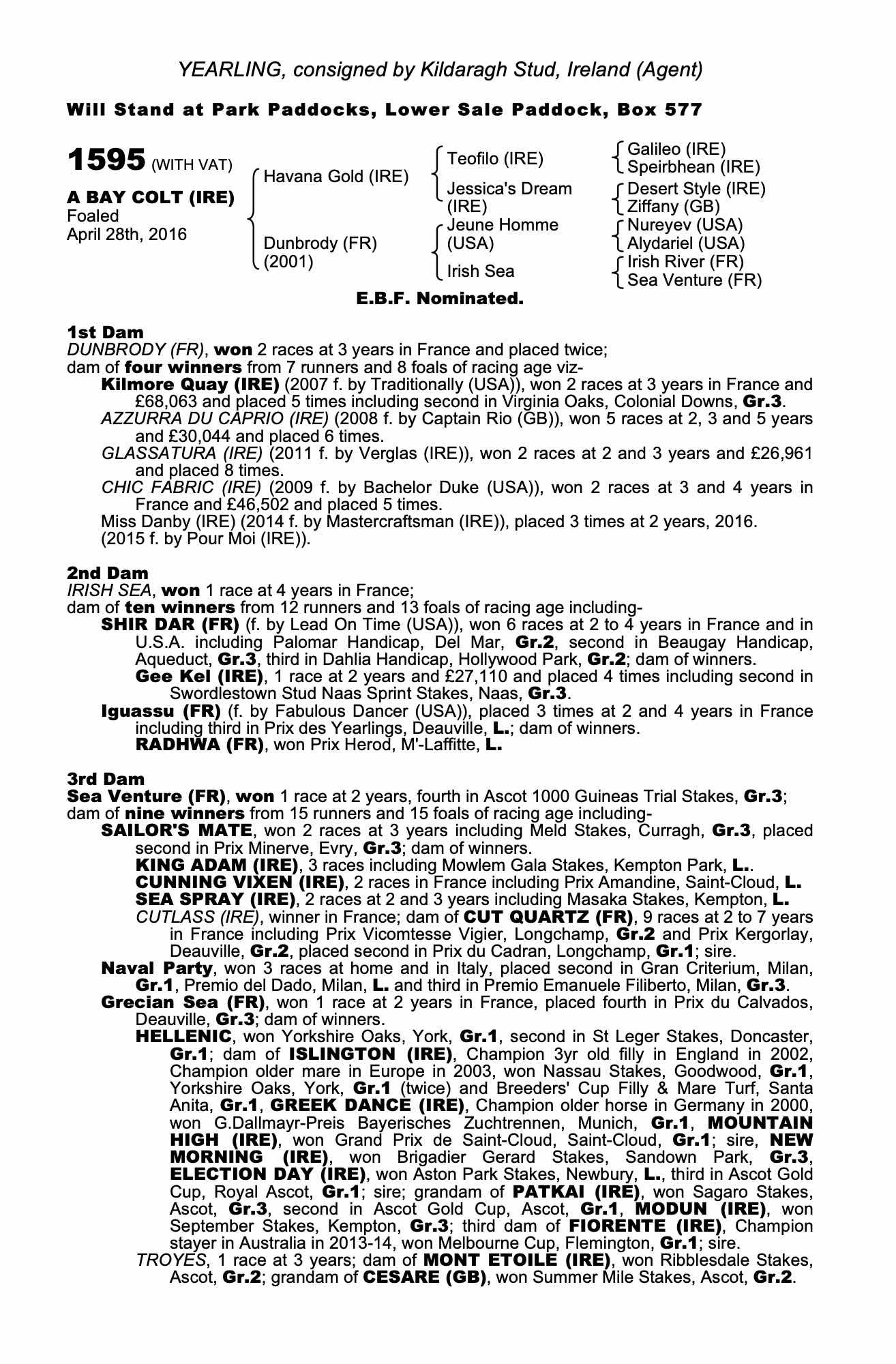 YEARLING, consigned by Kildaragh Stud, Ireland (Agent)

Will Stand at Park Paddocks, Lower Sale Paddock, Box 577

1595 (WITH VAT)

A BAY COLT (IRE)
Foaled
April 28th, 2016

Havana Gold (IRE)
Dunbrody (FR) (2001)

Teofilo (IRE)
Jessica's Dream (IRE)
Jeune Homme (USA)
Irish Sea

Galileo (IRE)
Speirbhean (IRE)
Desert Style (IRE)
Ziffany (GB)
Nureyev (USA)
Alydariel (USA)
Irish River (FR)
Sea Venture (FR)

E.B.F. Nominated.

1st Dam
DUNBRODY (FR), won 2 races at 3 years in France and placed twice;
dam of four winners from 7 runners and 8 foals of racing age viz-
Kilmore Quay (IRE) (2007 f. by Traditionally (USA)), won 2 races at 3 years in France and £68,063 and placed 5 times including second in Virginia Oaks, Colonial Downs, Gr.3.
AZZURRA DU CAPRIO (IRE) (2008 f. by Captain Rio (GB)), won 5 races at 2, 3 and 5 years and £30,044 and placed 6 times.
GLASSATURA (IRE) (2011 f. by Verglas (IRE)), won 2 races at 2 and 3 years and £26,961 and placed 8 times.
CHIC FABRIC (IRE) (2009 f. by Bachelor Duke (USA)), won 2 races at 3 and 4 years in France and £46,502 and placed 5 times.
Miss Danby (IRE) (2014 f. by Mastercraftsman (IRE)), placed 3 times at 2 years, 2016.
(2015 f. by Pour Moi (IRE)).

2nd Dam
IRISH SEA, won 1 race at 4 years in France;
dam of ten winners from 12 runners and 13 foals of racing age including-
SHIR DAR (FR) (f. by Lead On Time (USA)), won 6 races at 2 to 4 years in France and in U.S.A. including Palomar Handicap, Del Mar, Gr.2, second in Beaugay Handicap, Aqueduct, Gr.3, third in Dahlia Handicap, Hollywood Park, Gr.2; dam of winners.
Gee Kel (IRE), 1 race at 2 years and £27,110 and placed 4 times including second in Swordlestown Stud Naas Sprint Stakes, Naas, Gr.3.
Iguassu (FR) (f. by Fabulous Dancer (USA)), placed 3 times at 2 and 4 years in France including third in Prix des Yearlings, Deauville, L.; dam of winners.
RADHWA (FR), won Prix Herod, M'-Laffitte, L.

3rd Dam
Sea Venture (FR), won 1 race at 2 years, fourth in Ascot 1000 Guineas Trial Stakes, Gr.3;
dam of nine winners from 15 runners and 15 foals of racing age including-
SAILOR'S MATE, won 2 races at 3 years including Meld Stakes, Curragh, Gr.3, placed second in Prix Minerve, Evry, Gr.3; dam of winners.
KING ADAM (IRE), 3 races including Mowlem Gala Stakes, Kempton Park, L..
CUNNING VIXEN (IRE), 2 races in France including Prix Amandine, Saint-Cloud, L.
SEA SPRAY (IRE), 2 races at 2 and 3 years including Masaka Stakes, Kempton, L.
CUTLASS (IRE), winner in France; dam of CUT QUARTZ (FR), 9 races at 2 to 7 years in France including Prix Vicomtesse Vigier, Longchamp, Gr.2 and Prix Kergorlay, Deauville, Gr.2, placed second in Prix du Cadran, Longchamp, Gr.1; sire.
Naval Party, won 3 races at home and in Italy, placed second in Gran Criterium, Milan, Gr.1, Premio del Dado, Milan, L. and third in Premio Emanuele Filiberto, Milan, Gr.3.
Grecian Sea (FR), won 1 race at 2 years in France, placed fourth in Prix du Calvados, Deauville, Gr.3; dam of winners.
HELLENIC, won Yorkshire Oaks, York, Gr.1, second in St Leger Stakes, Doncaster, Gr.1; dam of ISLINGTON (IRE), Champion 3yr old filly in England in 2002, Champion older mare in Europe in 2003, won Nassau Stakes, Goodwood, Gr.1, Yorkshire Oaks, York, Gr.1 (twice) and Breeders' Cup Filly & Mare Turf, Santa Anita, Gr.1, GREEK DANCE (IRE), Champion older horse in Germany in 2000, won G.Dallmayr-Preis Bayerisches Zuchtrennen, Munich, Gr.1, MOUNTAIN HIGH (IRE), won Grand Prix de Saint-Cloud, Saint-Cloud, Gr.1; sire, NEW MORNING (IRE), won Brigadier Gerard Stakes, Sandown Park, Gr.3, ELECTION DAY (IRE), won Aston Park Stakes, Newbury, L., third in Ascot Gold Cup, Royal Ascot, Gr.1; sire; grandam of PATKAI (IRE), won Sagaro Stakes, Ascot, Gr.3, second in Ascot Gold Cup, Ascot, Gr.1, MODUN (IRE), won September Stakes, Kempton, Gr.3; third dam of FIORENTE (IRE), Champion stayer in Australia in 2013-14, won Melbourne Cup, Flemington, Gr.1; sire.
TROYES, 1 race at 3 years; dam of MONT ETOILE (IRE), won Ribblesdale Stakes, Ascot, Gr.2; grandam of CESARE (GB), won Summer Mile Stakes, Ascot, Gr.2.